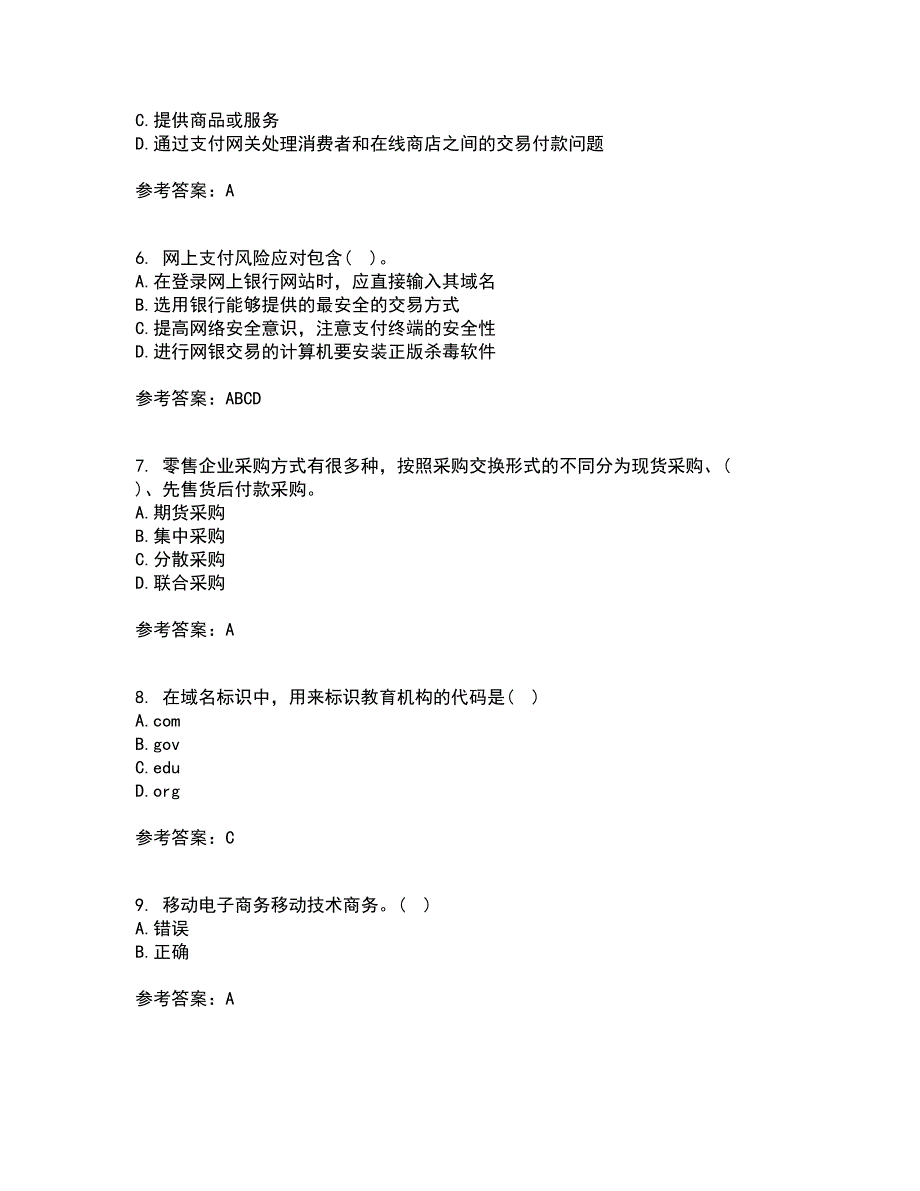 C.提供商品或服务
D.通过支付网关处理消费者和在线商店之间的交易付款问题

参考答案：A

6. 网上支付风险应对包含（ ）。
A.在登录网上银行网站时，应直接输入其域名
B.选用银行能够提供的最安全的交易方式
C.提高网络安全意识，注意支付终端的安全性
D.进行网银交易的计算机要安装正版杀毒软件

参考答案：ABCD

7. 零售企业采购方式有很多种，按照采购交换形式的不同分为现货采购、（ ）、先售货后付款采购。
A.期货采购
B.集中采购
C.分散采购
D.联合采购

参考答案：A

8. 在域名标识中，用来标识教育机构的代码是（ ）
A.com
B.gov
C.edu
D.org

参考答案：C

9. 移动电子商务移动技术商务。（ ）
A.错误
B.正确

参考答案：A